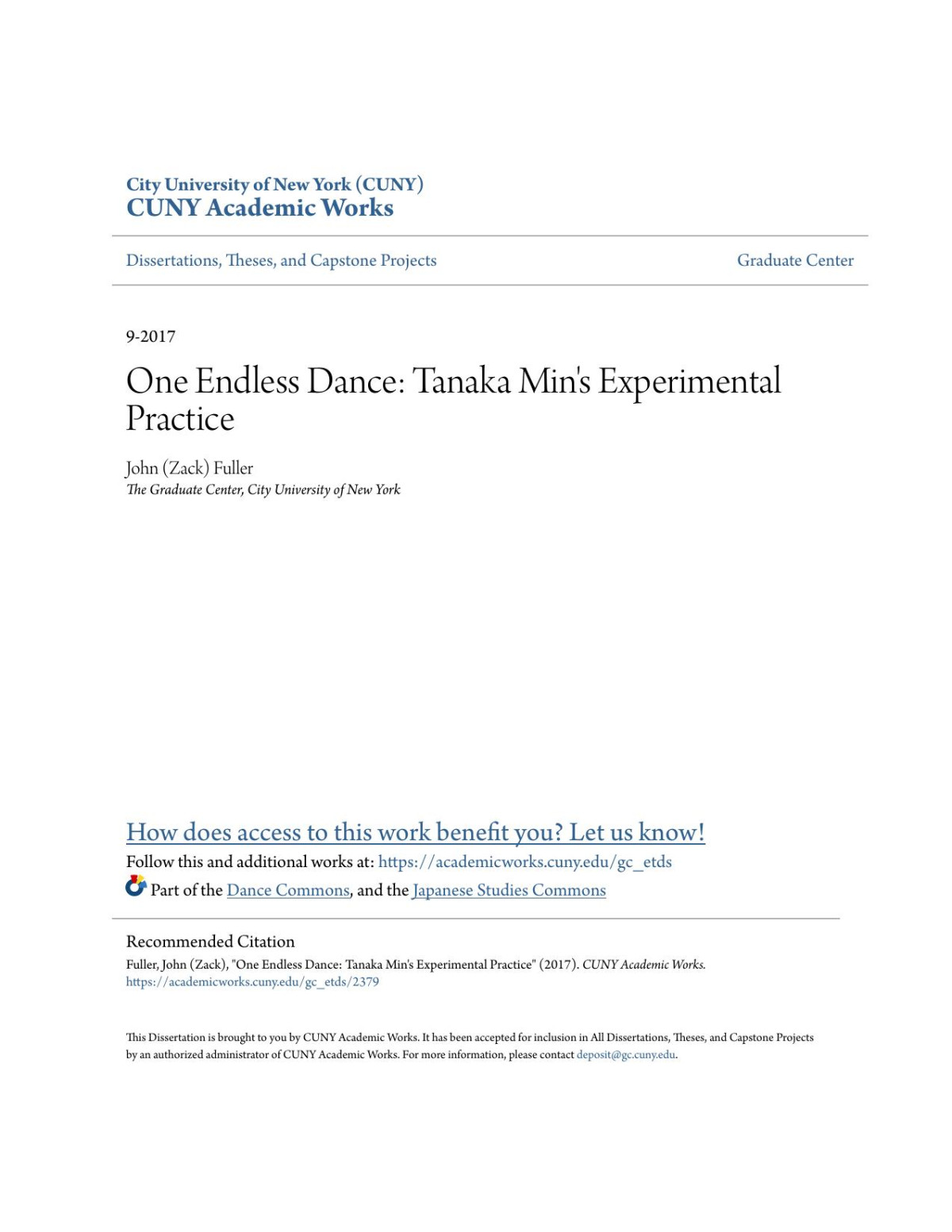 City University of New York (CUNY)
CUNY Academic Works

Dissertations, Theses, and Capstone Projects

Graduate Center

9-2017

One Endless Dance: Tanaka Min's Experimental Practice

John (Zack) Fuller
The Graduate Center, City University of New York

How does access to this work benefit you? Let us know!
Follow this and additional works at: https://academicworks.cuny.edu/gc_etds
Part of the Dance Commons, and the Japanese Studies Commons

Recommended Citation
Fuller, John (Zack), "One Endless Dance: Tanaka Min's Experimental Practice" (2017). CUNY Academic Works.
https://academicworks.cuny.edu/gc_etds/2379

This Dissertation is brought to you by CUNY Academic Works. It has been accepted for inclusion in All Dissertations, Theses, and Capstone Projects by an authorized administrator of CUNY Academic Works. For more information, please contact deposit@gc.cuny.edu.